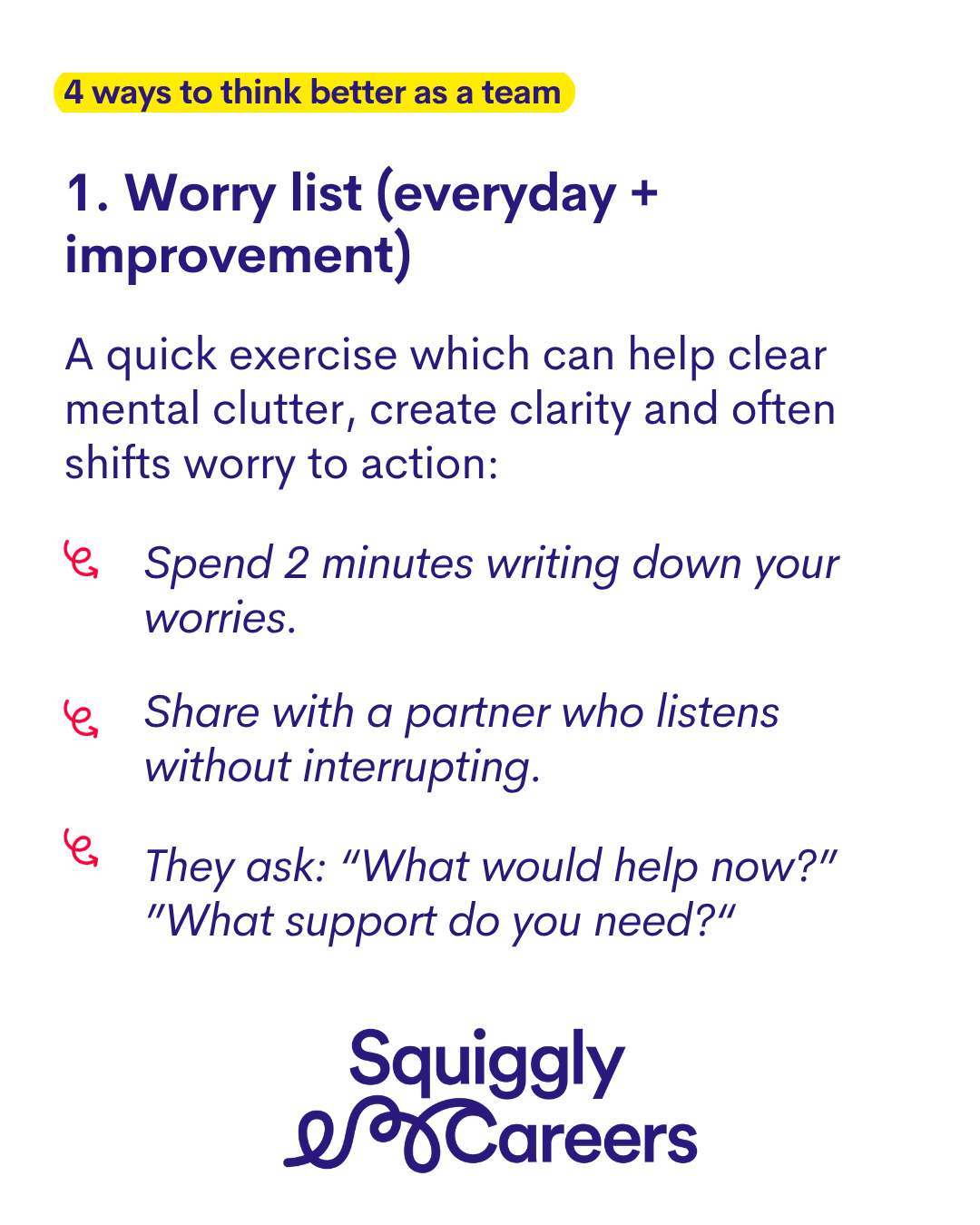 4 ways to think better as a team

1. Worry list (everyday + improvement)

A quick exercise which can help clear mental clutter, create clarity and often shifts worry to action:

Spend 2 minutes writing down your worries.

Share with a partner who listens without interrupting.

They ask: "What would help now?" "What support do you need?"

Squiggly Careers